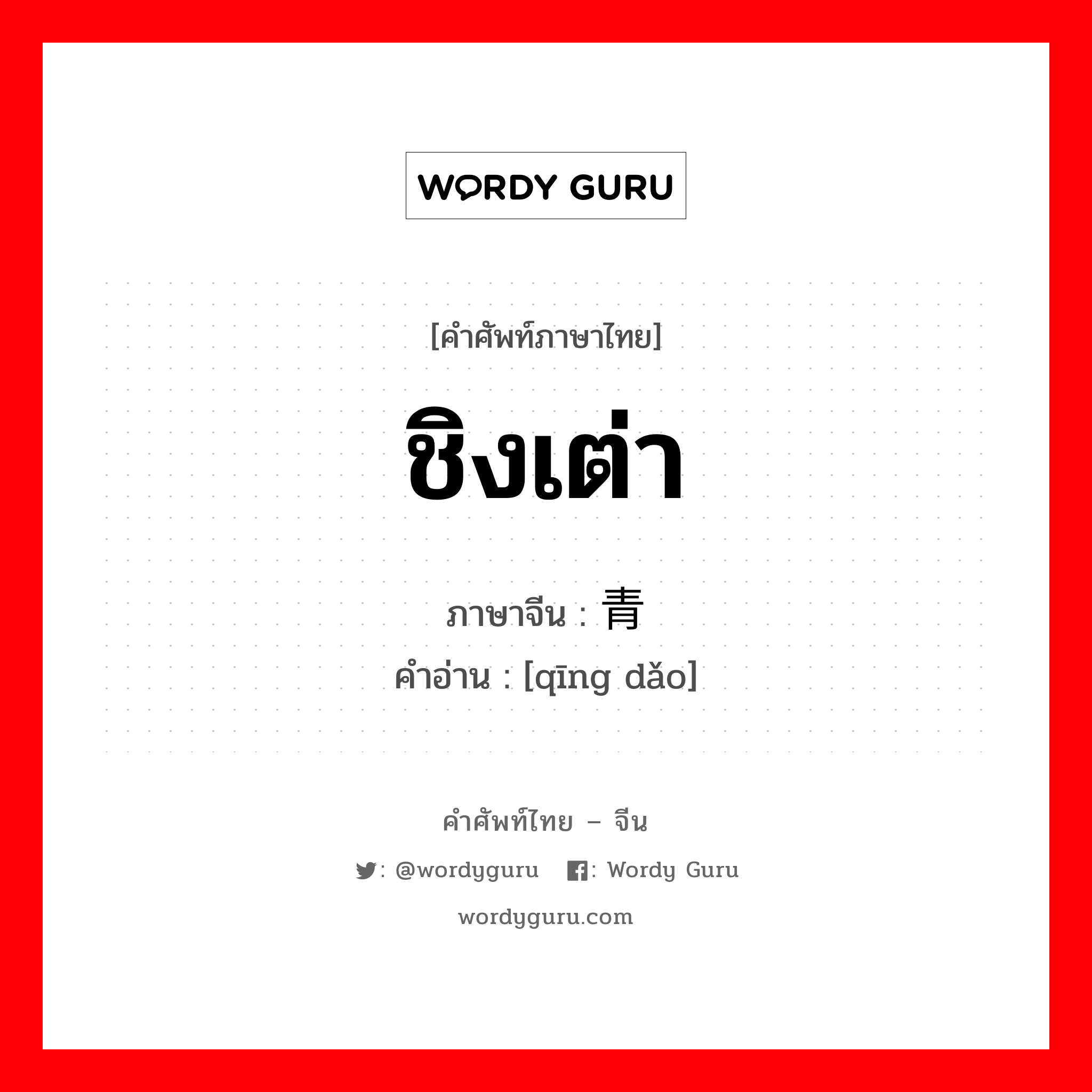 WORDY GURU

[คำศัพท์ภาษาไทย]

ชิงเต่า

ภาษาจีน : 青

คำอ่าน : [qīng dǎo]

คำศัพท์ไทย – จีน

: @wordyguru  : Wordy Guru

wordyguru.com